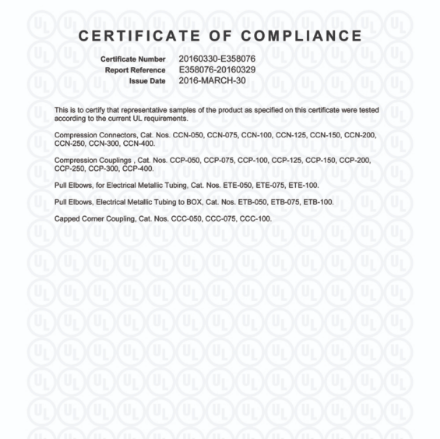 CERTIFICATE OF COMPLIANCE

Certificate Number 20160330-E358076
Report Reference E358076-20160329
Issue Date 2016-MARCH-30

This is to certify that representative samples of the product as specified on this certificate were tested according to the current UL requirements.

Compression Connectors, Cat. Nos. CCN-050, CCN-075, CCN-100, CCN-125, CCN-150, CCN-200, CCN-250, CCN-300, CCN-400.

Compression Couplings , Cat. Nos. CCP-050, CCP-075, CCP-100, CCP-125, CCP-150, CCP-200, CCP-250, CCP-300, CCP-400.

Pull Elbows, for Electrical Metallic Tubing, Cat. Nos. ETE-050, ETE-075, ETE-100.

Pull Elbows, Electrical Metallic Tubing to BOX, Cat. Nos. ETB-050, ETB-075, ETB-100.

Capped Corner Coupling, Cat. Nos. CCC-050, CCC-075, CCC-100.